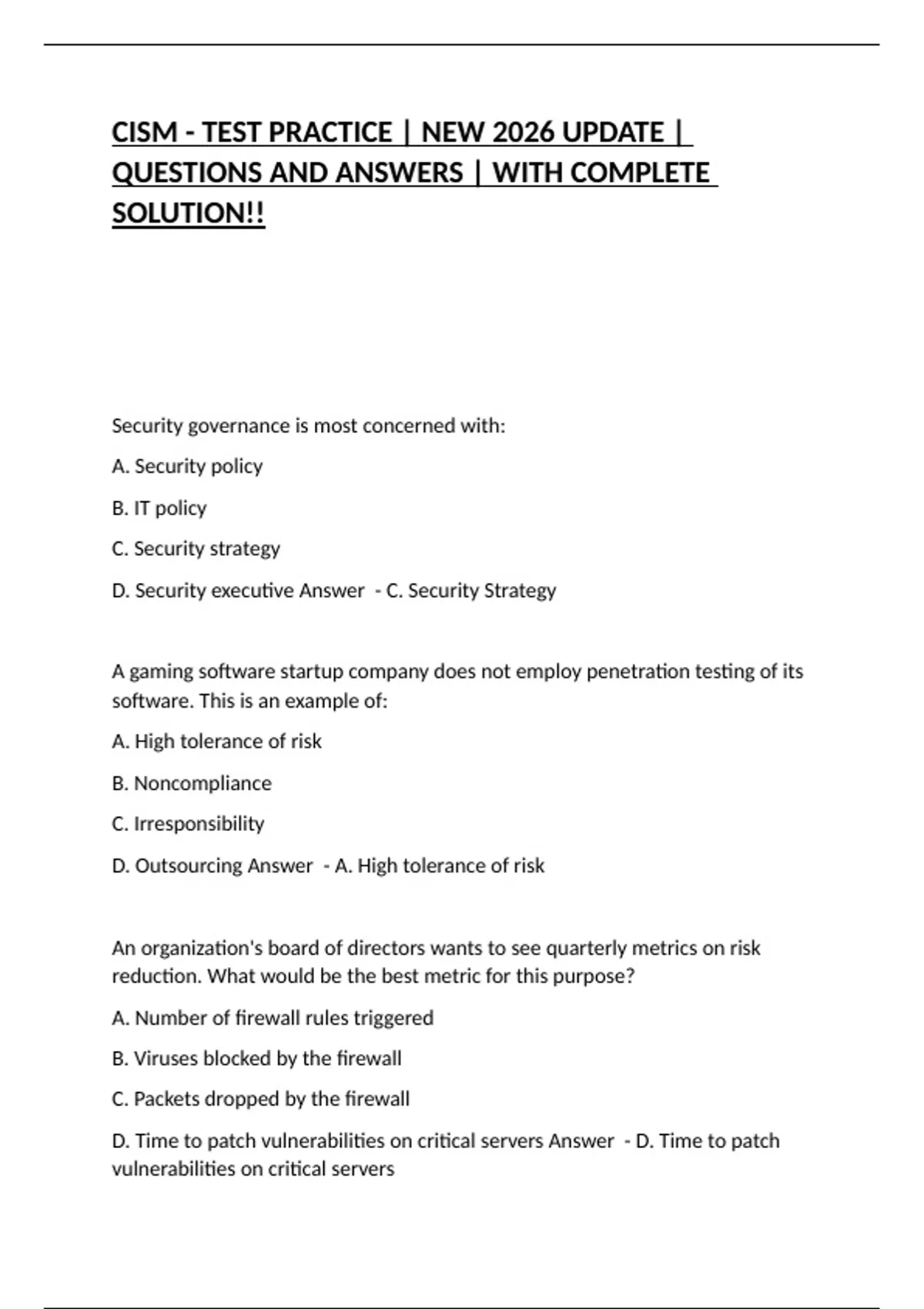 CISM - TEST PRACTICE | NEW 2026 UPDATE | QUESTIONS AND ANSWERS | WITH COMPLETE SOLUTION!!

Security governance is most concerned with:

A. Security policy

B. IT policy

C. Security strategy

D. Security executive Answer - C. Security Strategy

A gaming software startup company does not employ penetration testing of its software. This is an example of:

A. High tolerance of risk

B. Noncompliance

C. Irresponsibility

D. Outsourcing Answer - A. High tolerance of risk

An organization's board of directors wants to see quarterly metrics on risk reduction. What would be the best metric for this purpose?

A. Number of firewall rules triggered

B. Viruses blocked by the firewall

C. Packets dropped by the firewall

D. Time to patch vulnerabilities on critical servers Answer - D. Time to patch vulnerabilities on critical servers